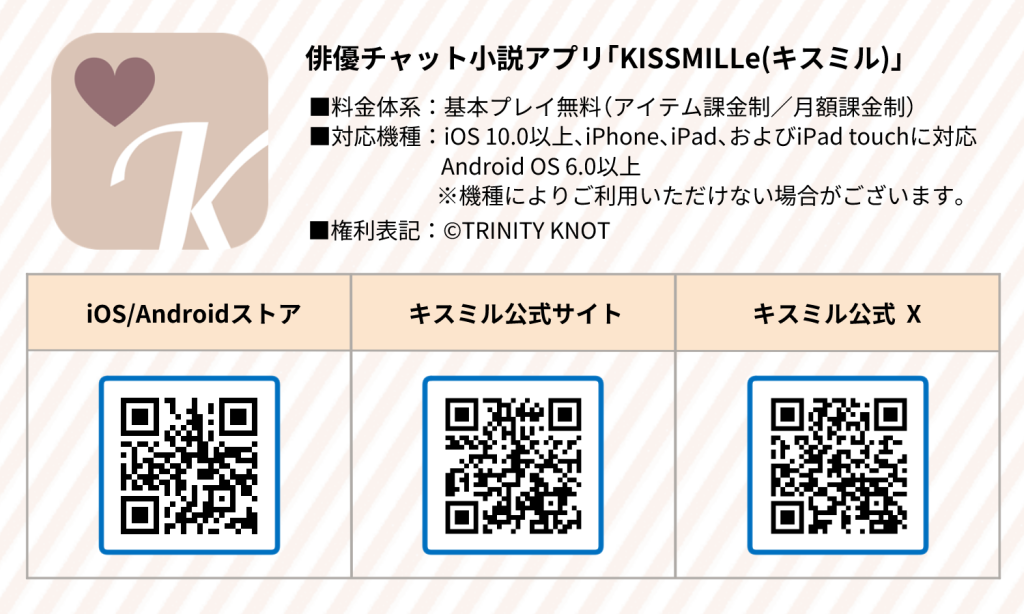 K

俳優チャット小説アプリ「KISSMILLe(キスミル)」

■料金体系：基本プレイ無料（アイテム課金制／月額課金制）
■対応機種：iOS 10.0以上、iPhone、iPad、およびiPad touchに対応
Android OS 6.0以上
※機種によりご利用いただけない場合がございます。
■権利表記：©TRINITY KNOT

| iOS/Androidストア | キスミル公式サイト | キスミル公式 X |
|---|---|---|
| | | |